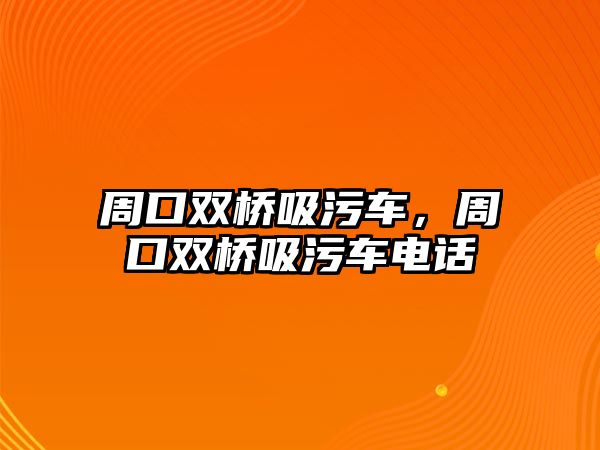 周口双桥吸污车，周口双桥吸污车电话